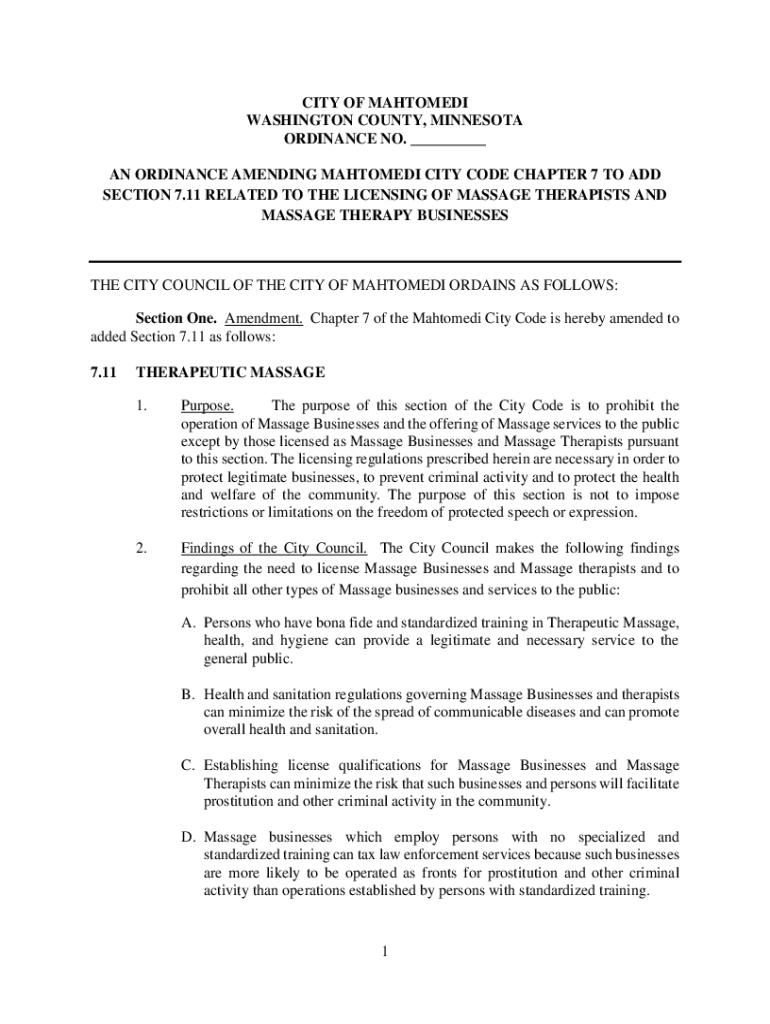 CITY OF MAHTOMEDI
WASHINGTON COUNTY, MINNESOTA
ORDINANCE NO. __________

AN ORDINANCE AMENDING MAHTOMEDI CITY CODE CHAPTER 7 TO ADD SECTION 7.11 RELATED TO THE LICENSING OF MASSAGE THERAPISTS AND MASSAGE THERAPY BUSINESSES

THE CITY COUNCIL OF THE CITY OF MAHTOMEDI ORDAINS AS FOLLOWS:

Section One. Amendment. Chapter 7 of the Mahtomedi City Code is hereby amended to added Section 7.11 as follows:

7.11 THERAPEUTIC MASSAGE

1. Purpose. The purpose of this section of the City Code is to prohibit the operation of Massage Businesses and the offering of Massage services to the public except by those licensed as Massage Businesses and Massage Therapists pursuant to this section. The licensing regulations prescribed herein are necessary in order to protect legitimate businesses, to prevent criminal activity and to protect the health and welfare of the community. The purpose of this section is not to impose restrictions or limitations on the freedom of protected speech or expression.

2. Findings of the City Council. The City Council makes the following findings regarding the need to license Massage Businesses and Massage therapists and to prohibit all other types of Massage businesses and services to the public:

A. Persons who have bona fide and standardized training in Therapeutic Massage, health, and hygiene can provide a legitimate and necessary service to the general public.

B. Health and sanitation regulations governing Massage Businesses and therapists can minimize the risk of the spread of communicable diseases and can promote overall health and sanitation.

C. Establishing license qualifications for Massage Businesses and Massage Therapists can minimize the risk that such businesses and persons will facilitate prostitution and other criminal activity in the community.

D. Massage businesses which employ persons with no specialized and standardized training can tax law enforcement services because such businesses are more likely to be operated as fronts for prostitution and other criminal activity than operations established by persons with standardized training.

1